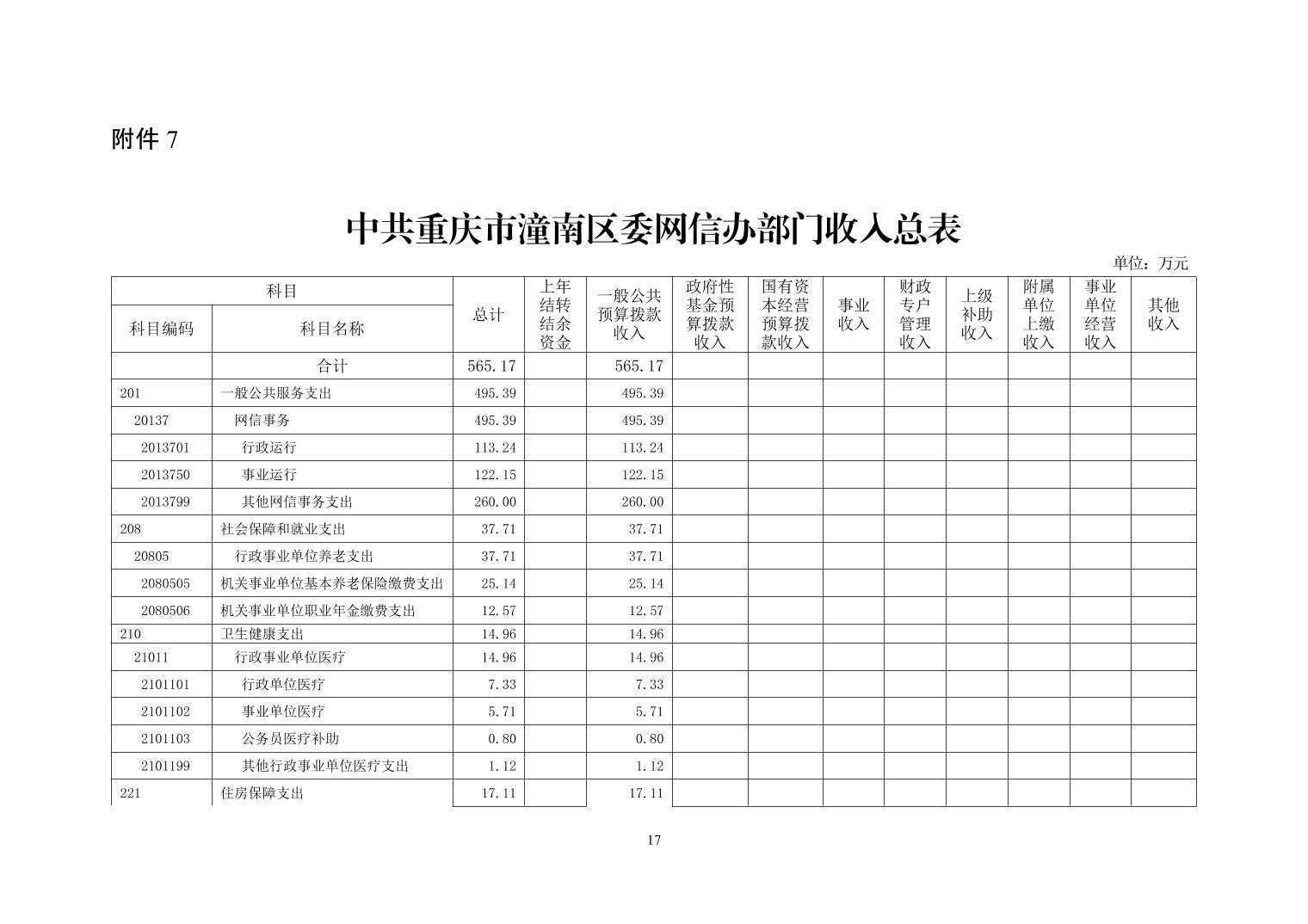 附件 7

中共重庆市潼南区委网信办部门收入总表

单位：万元

| 科目编码 | 科目名称 | 总计 | 上年结转结余资金 | 一般公共预算拨款收入 | 政府性基金预算拨款收入 | 国有资本经营预算拨款收入 | 事业收入 | 财政专户管理收入 | 上级补助收入 | 附属单位上缴收入 | 事业单位经营收入 | 其他收入 |
|---|---|---|---|---|---|---|---|---|---|---|---|---|
| | 合计 | 565.17 | | 565.17 | | | | | | | | |
| 201 | 一般公共服务支出 | 495.39 | | 495.39 | | | | | | | | |
| 20137 | 网信事务 | 495.39 | | 495.39 | | | | | | | | |
| 2013701 | 行政运行 | 113.24 | | 113.24 | | | | | | | | |
| 2013750 | 事业运行 | 122.15 | | 122.15 | | | | | | | | |
| 2013799 | 其他网信事务支出 | 260.00 | | 260.00 | | | | | | | | |
| 208 | 社会保障和就业支出 | 37.71 | | 37.71 | | | | | | | | |
| 20805 | 行政事业单位养老支出 | 37.71 | | 37.71 | | | | | | | | |
| 2080505 | 机关事业单位基本养老保险缴费支出 | 25.14 | | 25.14 | | | | | | | | |
| 2080506 | 机关事业单位职业年金缴费支出 | 12.57 | | 12.57 | | | | | | | | |
| 210 | 卫生健康支出 | 14.96 | | 14.96 | | | | | | | | |
| 21011 | 行政事业单位医疗 | 14.96 | | 14.96 | | | | | | | | |
| 2101101 | 行政单位医疗 | 7.33 | | 7.33 | | | | | | | | |
| 2101102 | 事业单位医疗 | 5.71 | | 5.71 | | | | | | | | |
| 2101103 | 公务员医疗补助 | 0.80 | | 0.80 | | | | | | | | |
| 2101199 | 其他行政事业单位医疗支出 | 1.12 | | 1.12 | | | | | | | | |
| 221 | 住房保障支出 | 17.11 | | 17.11 | | | | | | | | |

17